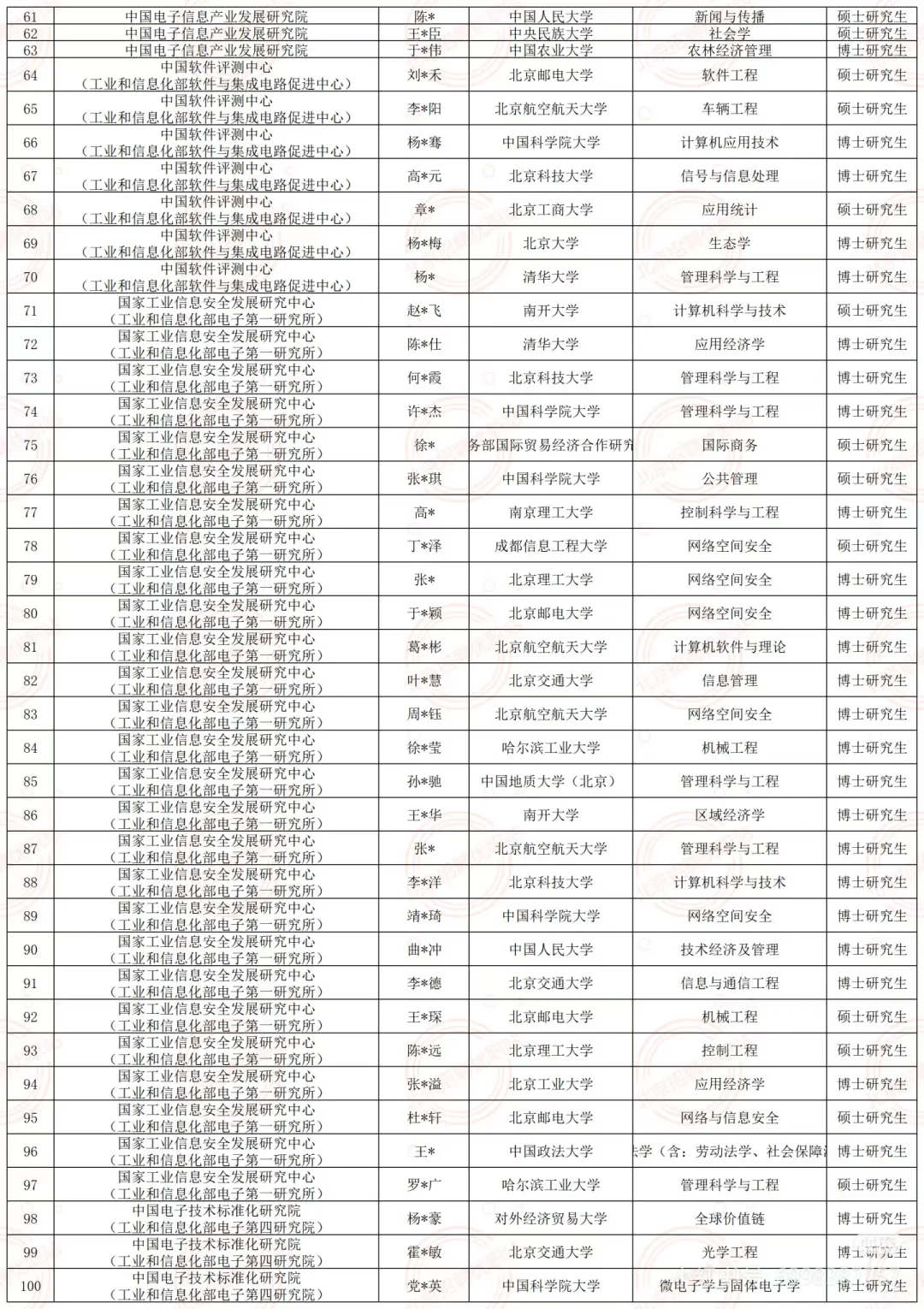 | 61 | 中国电子信息产业发展研究院 | 陈* | 中国人民大学 | 新闻与传播 | 硕士研究生 |
|---|---|---|---|---|---|
| 62 | 中国电子信息产业发展研究院 | 王*臣 | 中央民族大学 | 社会学 | 硕士研究生 |
| 63 | 中国电子信息产业发展研究院 | 于*伟 | 中国农业大学 | 农林经济管理 | 博士研究生 |
| 64 | 中国软件评测中心（工业和信息化部软件与集成电路促进中心） | 刘*禾 | 北京邮电大学 | 软件工程 | 硕士研究生 |
| 65 | 中国软件评测中心（工业和信息化部软件与集成电路促进中心） | 李*阳 | 北京航空航天大学 | 车辆工程 | 硕士研究生 |
| 66 | 中国软件评测中心（工业和信息化部软件与集成电路促进中心） | 杨*骞 | 中国科学院大学 | 计算机应用技术 | 博士研究生 |
| 67 | 中国软件评测中心（工业和信息化部软件与集成电路促进中心） | 高*元 | 北京科技大学 | 信号与信息处理 | 博士研究生 |
| 68 | 中国软件评测中心（工业和信息化部软件与集成电路促进中心） | 章* | 北京工商大学 | 应用统计 | 硕士研究生 |
| 69 | 中国软件评测中心（工业和信息化部软件与集成电路促进中心） | 杨*梅 | 北京大学 | 生态学 | 博士研究生 |
| 70 | 中国软件评测中心（工业和信息化部软件与集成电路促进中心） | 杨* | 清华大学 | 管理科学与工程 | 博士研究生 |
| 71 | 国家工业信息安全发展研究中心（工业和信息化部电子第一研究所） | 赵*飞 | 南开大学 | 计算机科学与技术 | 硕士研究生 |
| 72 | 国家工业信息安全发展研究中心（工业和信息化部电子第一研究所） | 陈*仕 | 清华大学 | 应用经济学 | 博士研究生 |
| 73 | 国家工业信息安全发展研究中心（工业和信息化部电子第一研究所） | 何*霞 | 北京科技大学 | 管理科学与工程 | 博士研究生 |
| 74 | 国家工业信息安全发展研究中心（工业和信息化部电子第一研究所） | 许*杰 | 中国科学院大学 | 管理科学与工程 | 博士研究生 |
| 75 | 国家工业信息安全发展研究中心（工业和信息化部电子第一研究所） | 徐* | 务部国际贸易经济合作研究 | 国际商务 | 硕士研究生 |
| 76 | 国家工业信息安全发展研究中心（工业和信息化部电子第一研究所） | 张*琪 | 中国科学院大学 | 公共管理 | 硕士研究生 |
| 77 | 国家工业信息安全发展研究中心（工业和信息化部电子第一研究所） | 高* | 南京理工大学 | 控制科学与工程 | 博士研究生 |
| 78 | 国家工业信息安全发展研究中心（工业和信息化部电子第一研究所） | 丁*泽 | 成都信息工程大学 | 网络空间安全 | 硕士研究生 |
| 79 | 国家工业信息安全发展研究中心（工业和信息化部电子第一研究所） | 张* | 北京理工大学 | 网络空间安全 | 博士研究生 |
| 80 | 国家工业信息安全发展研究中心（工业和信息化部电子第一研究所） | 于*颖 | 北京邮电大学 | 网络空间安全 | 博士研究生 |
| 81 | 国家工业信息安全发展研究中心（工业和信息化部电子第一研究所） | 葛*彬 | 北京航空航天大学 | 计算机软件与理论 | 博士研究生 |
| 82 | 国家工业信息安全发展研究中心（工业和信息化部电子第一研究所） | 叶*慧 | 北京交通大学 | 信息管理 | 博士研究生 |
| 83 | 国家工业信息安全发展研究中心（工业和信息化部电子第一研究所） | 周*钰 | 北京航空航天大学 | 网络空间安全 | 博士研究生 |
| 84 | 国家工业信息安全发展研究中心（工业和信息化部电子第一研究所） | 徐*莹 | 哈尔滨工业大学 | 机械工程 | 博士研究生 |
| 85 | 国家工业信息安全发展研究中心（工业和信息化部电子第一研究所） | 孙*驰 | 中国地质大学（北京） | 管理科学与工程 | 博士研究生 |
| 86 | 国家工业信息安全发展研究中心（工业和信息化部电子第一研究所） | 王*华 | 南开大学 | 区域经济学 | 博士研究生 |
| 87 | 国家工业信息安全发展研究中心（工业和信息化部电子第一研究所） | 张* | 北京航空航天大学 | 管理科学与工程 | 博士研究生 |
| 88 | 国家工业信息安全发展研究中心（工业和信息化部电子第一研究所） | 李*洋 | 北京科技大学 | 计算机科学与技术 | 博士研究生 |
| 89 | 国家工业信息安全发展研究中心（工业和信息化部电子第一研究所） | 靖*琦 | 中国科学院大学 | 网络空间安全 | 博士研究生 |
| 90 | 国家工业信息安全发展研究中心（工业和信息化部电子第一研究所） | 曲*冲 | 中国人民大学 | 技术经济及管理 | 博士研究生 |
| 91 | 国家工业信息安全发展研究中心（工业和信息化部电子第一研究所） | 李*德 | 北京交通大学 | 信息与通信工程 | 博士研究生 |
| 92 | 国家工业信息安全发展研究中心（工业和信息化部电子第一研究所） | 王*琛 | 北京邮电大学 | 机械工程 | 硕士研究生 |
| 93 | 国家工业信息安全发展研究中心（工业和信息化部电子第一研究所） | 陈*远 | 北京理工大学 | 控制工程 | 硕士研究生 |
| 94 | 国家工业信息安全发展研究中心（工业和信息化部电子第一研究所） | 张*溢 | 北京工业大学 | 应用经济学 | 博士研究生 |
| 95 | 国家工业信息安全发展研究中心（工业和信息化部电子第一研究所） | 杜*轩 | 北京邮电大学 | 网络与信息安全 | 硕士研究生 |
| 96 | 国家工业信息安全发展研究中心（工业和信息化部电子第一研究所） | 王* | 中国政法大学 | 法学（含：劳动法学、社会保障 | 博士研究生 |
| 97 | 国家工业信息安全发展研究中心（工业和信息化部电子第一研究所） | 罗*广 | 哈尔滨工业大学 | 管理科学与工程 | 硕士研究生 |
| 98 | 中国电子技术标准化研究院（工业和信息化部电子第四研究院） | 杨*豪 | 对外经济贸易大学 | 全球价值链 | 博士研究生 |
| 99 | 中国电子技术标准化研究院（工业和信息化部电子第四研究院） | 霍*敏 | 北京交通大学 | 光学工程 | 博士研究生 |
| 100 | 中国电子技术标准化研究院（工业和信息化部电子第四研究院） | 党*英 | 中国科学院大学 | 微电子学与固体电子学 | 博士研究生 |